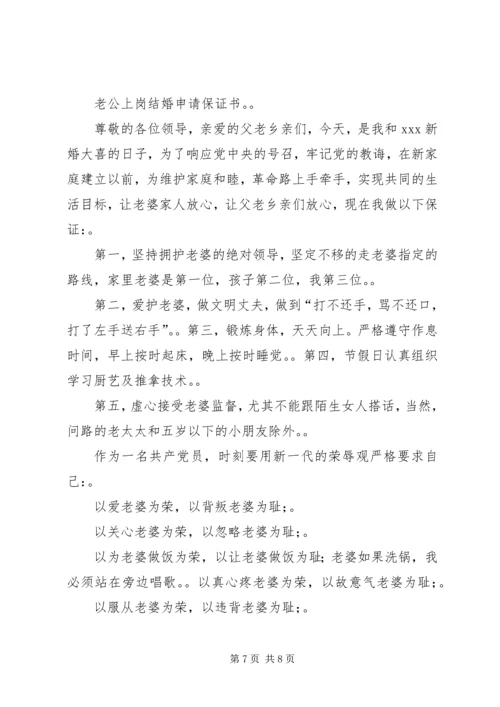 老公上岗结婚申请保证书。。

尊敬的各位领导，亲爱的父老乡亲们，今天，是我和 xxx 新婚大喜的日子，为了响应党中央的号召，牢记党的教诲，在新家庭建立以前，为维护家庭和睦，革命路上手牵手，实现共同的生活目标，让老婆家人放心，让父老乡亲们放心，现在我做以下保证：。

第一，坚持拥护老婆的绝对领导，坚定不移的走老婆指定的路线，家里老婆是第一位，孩子第二位，我第三位。。

第二，爱护老婆，做文明丈夫，做到“打不还手，骂不还口，打了左手送右手”。。第三，锻炼身体，天天向上。严格遵守作息时间，早上按时起床，晚上按时睡觉。。第四，节假日认真组织学习厨艺及推拿技术。。

第五，虚心接受老婆监督，尤其不能跟陌生女人搭话，当然，问路的老太太和五岁以下的小朋友除外。。

作为一名共产党员，时刻要用新一代的荣辱观严格要求自己：。

以爱老婆为荣，以背叛老婆为耻；。

以关心老婆为荣，以忽略老婆为耻；。

以为老婆做饭为荣，以让老婆做饭为耻；老婆如果洗锅，我必须站在旁边唱歌。。以真心疼老婆为荣，以故意气老婆为耻；。

以服从老婆为荣，以违背老婆为耻；。

第 7 页 共 8 页